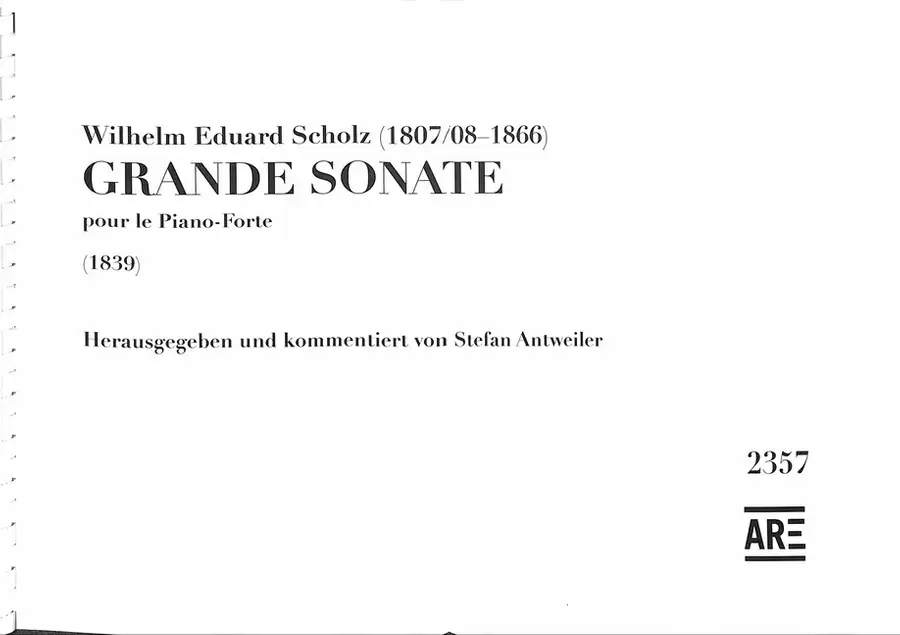 Wilhelm Eduard Scholz (1807/08–1866)
GRANDE SONATE
pour le Piano-Forte

(1839)

Herausgegeben und kommentiert von Stefan Antweiler

2357

ARE